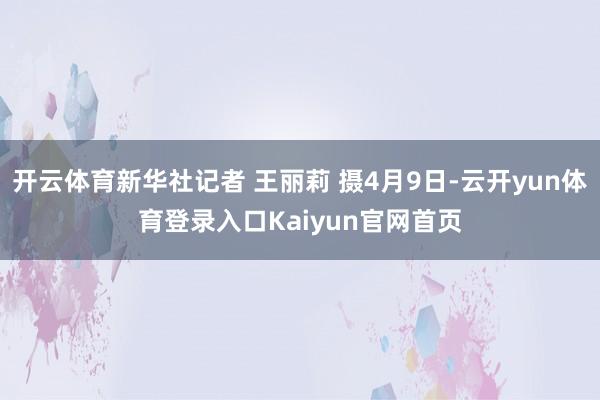 开云体育新华社记者 王丽莉 摄4月9日-云开yun体育登录入口Kaiyun官网首页